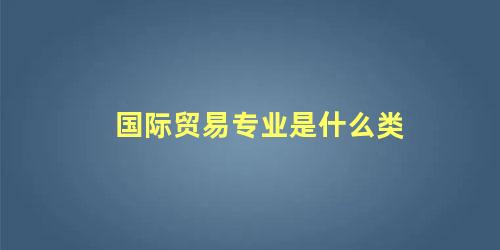 国际贸易专业是什么类